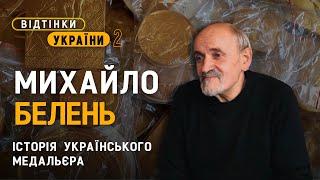 ВІДТІНКИ
УКРАЇНИ 2

МИХАЙЛО
БЕЛЕНЬ

ІСТОРІЯ УКРАЇНСЬКОГО
МЕДАЛЬЄРА